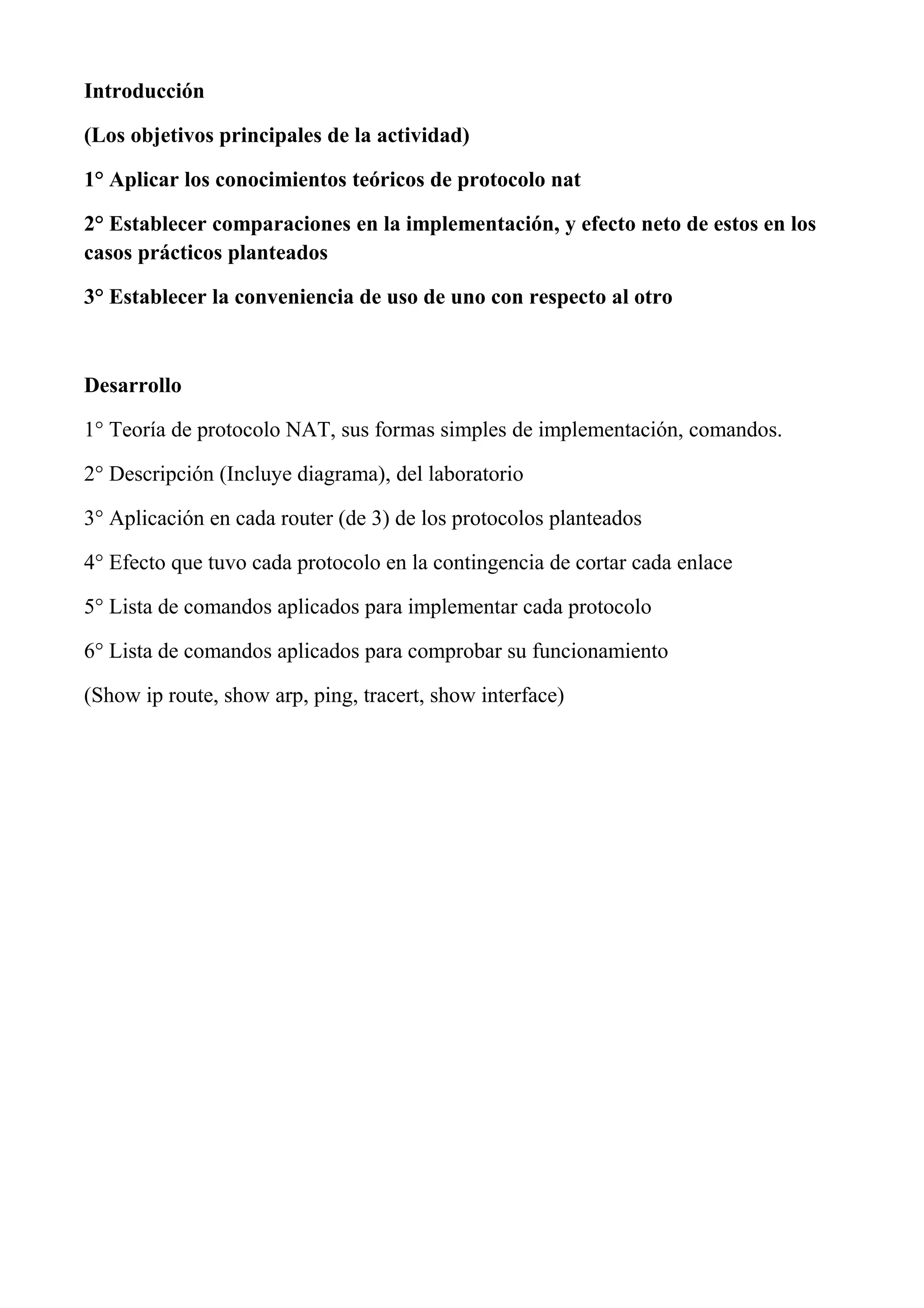 Introducción

(Los objetivos principales de la actividad)

1° Aplicar los conocimientos teóricos de protocolo nat

2° Establecer comparaciones en la implementación, y efecto neto de estos en los casos prácticos planteados

3° Establecer la conveniencia de uso de uno con respecto al otro

Desarrollo

1° Teoría de protocolo NAT, sus formas simples de implementación, comandos.

2° Descripción (Incluye diagrama), del laboratorio

3° Aplicación en cada router (de 3) de los protocolos planteados

4° Efecto que tuvo cada protocolo en la contingencia de cortar cada enlace

5° Lista de comandos aplicados para implementar cada protocolo

6° Lista de comandos aplicados para comprobar su funcionamiento

(Show ip route, show arp, ping, tracert, show interface)